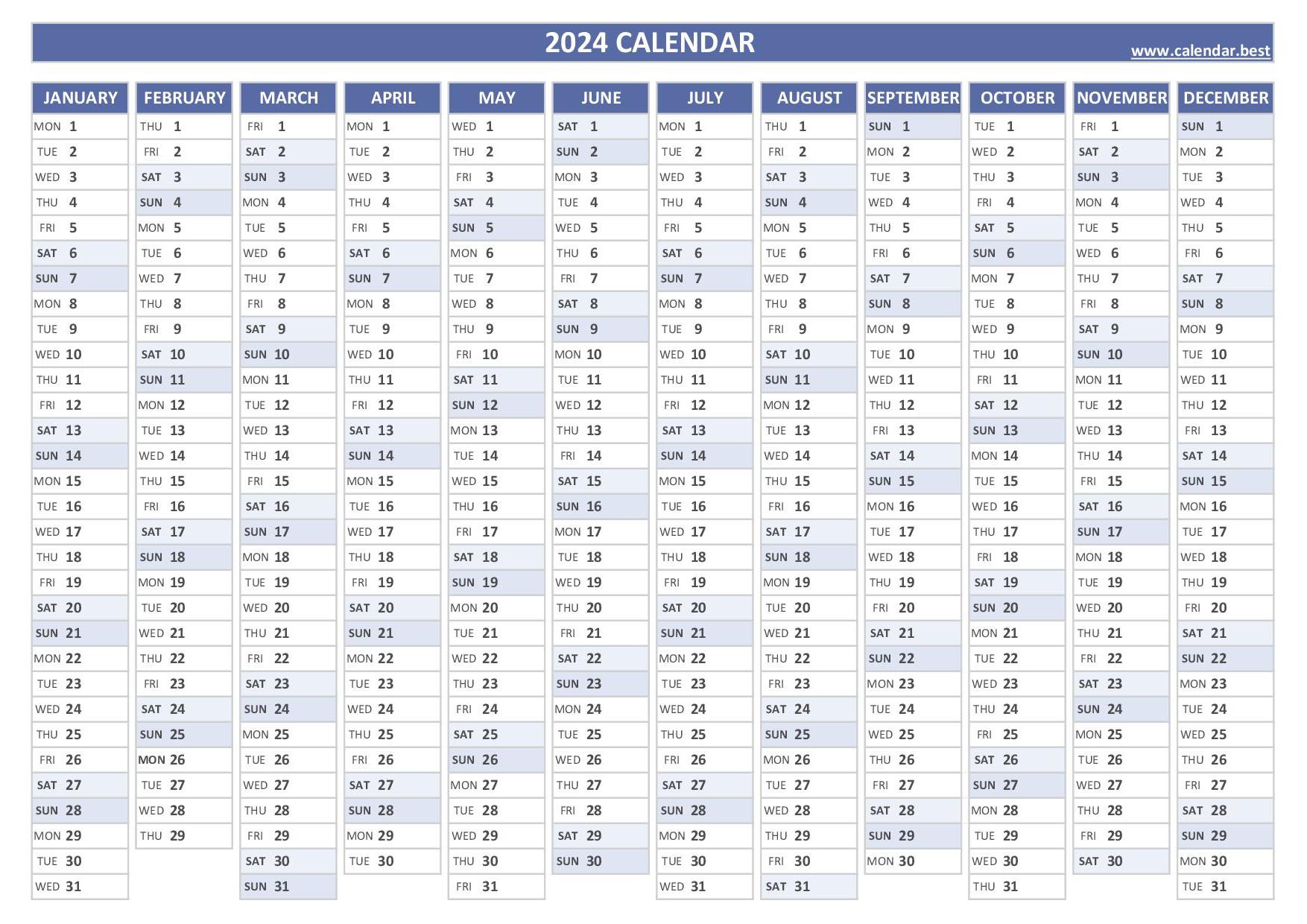 2024 CALENDAR
www.calendar.best

| JANUARY | FEBRUARY | MARCH | APRIL | MAY | JUNE | JULY | AUGUST | SEPTEMBER | OCTOBER | NOVEMBER | DECEMBER |
|---|---|---|---|---|---|---|---|---|---|---|---|
| MON 1 | THU 1 | FRI 1 | MON 1 | WED 1 | SAT 1 | MON 1 | THU 1 | SUN 1 | TUE 1 | FRI 1 | SUN 1 |
| TUE 2 | FRI 2 | SAT 2 | TUE 2 | THU 2 | SUN 2 | TUE 2 | FRI 2 | MON 2 | WED 2 | SAT 2 | MON 2 |
| WED 3 | SAT 3 | SUN 3 | WED 3 | FRI 3 | MON 3 | WED 3 | SAT 3 | TUE 3 | THU 3 | SUN 3 | TUE 3 |
| THU 4 | SUN 4 | MON 4 | THU 4 | SAT 4 | TUE 4 | THU 4 | SUN 4 | WED 4 | FRI 4 | MON 4 | WED 4 |
| FRI 5 | MON 5 | TUE 5 | FRI 5 | SUN 5 | WED 5 | FRI 5 | MON 5 | THU 5 | SAT 5 | TUE 5 | THU 5 |
| SAT 6 | TUE 6 | WED 6 | SAT 6 | MON 6 | THU 6 | SAT 6 | TUE 6 | FRI 6 | SUN 6 | WED 6 | FRI 6 |
| SUN 7 | WED 7 | THU 7 | SUN 7 | TUE 7 | FRI 7 | SUN 7 | WED 7 | SAT 7 | MON 7 | THU 7 | SAT 7 |
| MON 8 | THU 8 | FRI 8 | MON 8 | WED 8 | SAT 8 | MON 8 | THU 8 | SUN 8 | TUE 8 | FRI 8 | SUN 8 |
| TUE 9 | FRI 9 | SAT 9 | TUE 9 | THU 9 | SUN 9 | TUE 9 | FRI 9 | MON 9 | WED 9 | SAT 9 | MON 9 |
| WED 10 | SAT 10 | SUN 10 | WED 10 | FRI 10 | MON 10 | WED 10 | SAT 10 | TUE 10 | THU 10 | SUN 10 | TUE 10 |
| THU 11 | SUN 11 | MON 11 | THU 11 | SAT 11 | TUE 11 | THU 11 | SUN 11 | WED 11 | FRI 11 | MON 11 | WED 11 |
| FRI 12 | MON 12 | TUE 12 | FRI 12 | SUN 12 | WED 12 | FRI 12 | MON 12 | THU 12 | SAT 12 | TUE 12 | THU 12 |
| SAT 13 | TUE 13 | WED 13 | SAT 13 | MON 13 | THU 13 | SAT 13 | TUE 13 | FRI 13 | SUN 13 | WED 13 | FRI 13 |
| SUN 14 | WED 14 | THU 14 | SUN 14 | TUE 14 | FRI 14 | SUN 14 | WED 14 | SAT 14 | MON 14 | THU 14 | SAT 14 |
| MON 15 | THU 15 | FRI 15 | MON 15 | WED 15 | SAT 15 | MON 15 | THU 15 | SUN 15 | TUE 15 | FRI 15 | SUN 15 |
| TUE 16 | FRI 16 | SAT 16 | TUE 16 | THU 16 | SUN 16 | TUE 16 | FRI 16 | MON 16 | WED 16 | SAT 16 | MON 16 |
| WED 17 | SAT 17 | SUN 17 | WED 17 | FRI 17 | MON 17 | WED 17 | SAT 17 | TUE 17 | THU 17 | SUN 17 | TUE 17 |
| THU 18 | SUN 18 | MON 18 | THU 18 | SAT 18 | TUE 18 | THU 18 | SUN 18 | WED 18 | FRI 18 | MON 18 | WED 18 |
| FRI 19 | MON 19 | TUE 19 | FRI 19 | SUN 19 | WED 19 | FRI 19 | MON 19 | THU 19 | SAT 19 | TUE 19 | THU 19 |
| SAT 20 | TUE 20 | WED 20 | SAT 20 | MON 20 | THU 20 | SAT 20 | TUE 20 | FRI 20 | SUN 20 | WED 20 | FRI 20 |
| SUN 21 | WED 21 | THU 21 | SUN 21 | TUE 21 | FRI 21 | SUN 21 | WED 21 | SAT 21 | MON 21 | THU 21 | SAT 21 |
| MON 22 | THU 22 | FRI 22 | MON 22 | WED 22 | SAT 22 | MON 22 | THU 22 | SUN 22 | TUE 22 | FRI 22 | SUN 22 |
| TUE 23 | FRI 23 | SAT 23 | TUE 23 | THU 23 | SUN 23 | TUE 23 | FRI 23 | MON 23 | WED 23 | SAT 23 | MON 23 |
| WED 24 | SAT 24 | SUN 24 | WED 24 | FRI 24 | MON 24 | WED 24 | SAT 24 | TUE 24 | THU 24 | SUN 24 | TUE 24 |
| THU 25 | SUN 25 | MON 25 | THU 25 | SAT 25 | TUE 25 | THU 25 | SUN 25 | WED 25 | FRI 25 | MON 25 | WED 25 |
| FRI 26 | MON 26 | TUE 26 | FRI 26 | SUN 26 | WED 26 | FRI 26 | MON 26 | THU 26 | SAT 26 | TUE 26 | THU 26 |
| SAT 27 | TUE 27 | WED 27 | SAT 27 | MON 27 | THU 27 | SAT 27 | TUE 27 | FRI 27 | SUN 27 | WED 27 | FRI 27 |
| SUN 28 | WED 28 | THU 28 | SUN 28 | TUE 28 | FRI 28 | SUN 28 | WED 28 | SAT 28 | MON 28 | THU 28 | SAT 28 |
| MON 29 | THU 29 | FRI 29 | MON 29 | WED 29 | SAT 29 | MON 29 | THU 29 | SUN 29 | TUE 29 | FRI 29 | SUN 29 |
| TUE 30 | | SAT 30 | TUE 30 | THU 30 | SUN 30 | TUE 30 | FRI 30 | MON 30 | WED 30 | SAT 30 | MON 30 |
| WED 31 | | SUN 31 | | FRI 31 | | WED 31 | SAT 31 | | THU 31 | | TUE 31 |